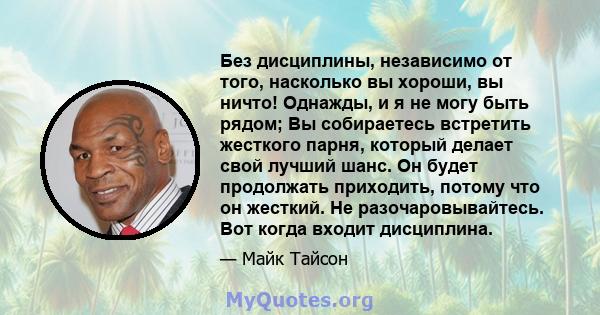 Без дисциплины, независимо от того, насколько вы хороши, вы ничто! Однажды, и я не могу быть рядом; Вы собираетесь встретить жесткого парня, который делает свой лучший шанс. Он будет продолжать приходить, потому что он жесткий. Не разочаровывайтесь. Вот когда входит дисциплина.

— Майк Тайсон

MyQuotes.org